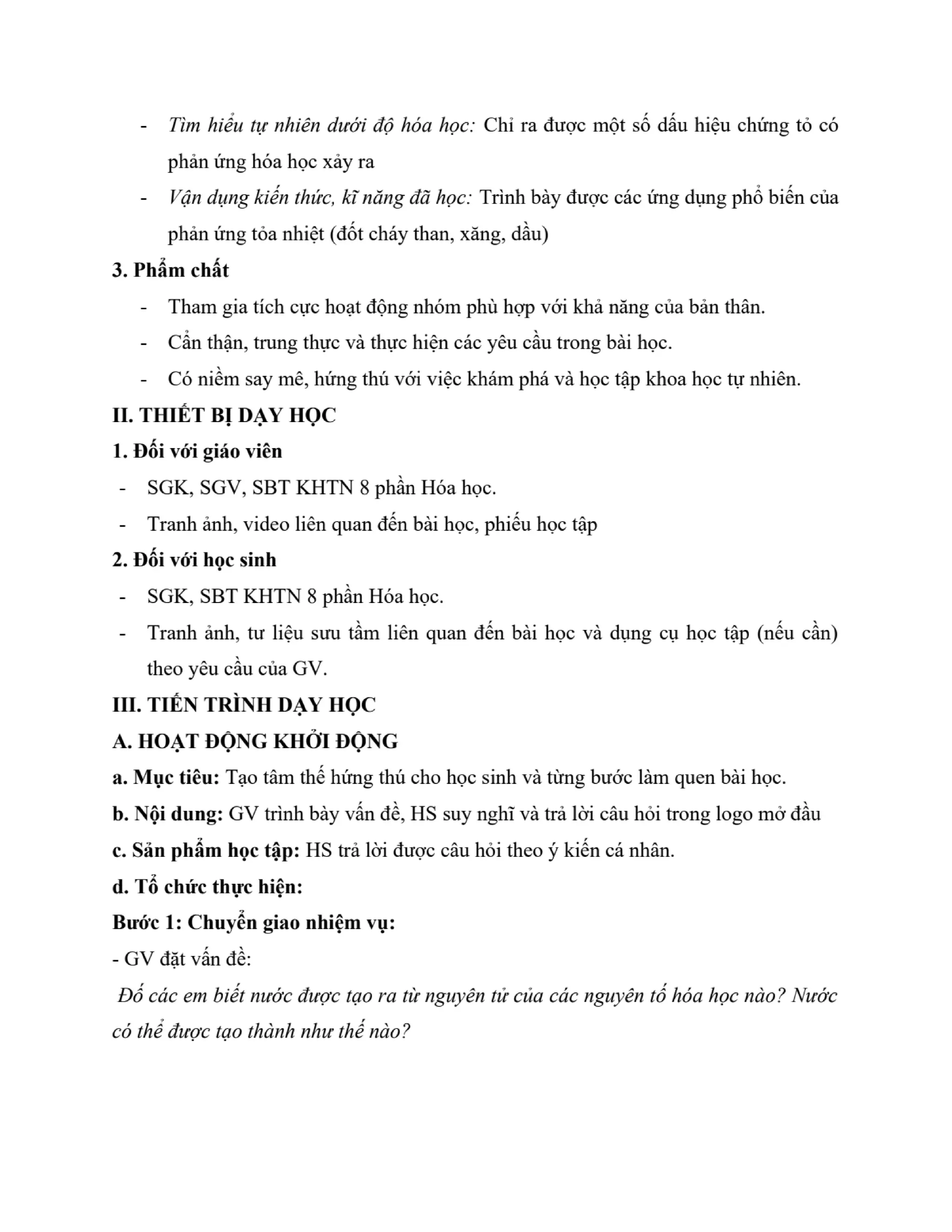 - Tìm hiểu tự nhiên dưới độ hóa học: Chỉ ra được một số dấu hiệu chứng tỏ có phản ứng hóa học xảy ra
- Vận dụng kiến thức, kĩ năng đã học: Trình bày được các ứng dụng phổ biến của phản ứng tỏa nhiệt (đốt cháy than, xăng, dầu)

3. Phẩm chất
- Tham gia tích cực hoạt động nhóm phù hợp với khả năng của bản thân.
- Cẩn thận, trung thực và thực hiện các yêu cầu trong bài học.
- Có niềm say mê, hứng thú với việc khám phá và học tập khoa học tự nhiên.

II. THIẾT BỊ DẠY HỌC
1. Đối với giáo viên
- SGK, SGV, SBT KHTN 8 phần Hóa học.
- Tranh ảnh, video liên quan đến bài học, phiếu học tập

2. Đối với học sinh
- SGK, SBT KHTN 8 phần Hóa học.
- Tranh ảnh, tư liệu sưu tầm liên quan đến bài học và dụng cụ học tập (nếu cần) theo yêu cầu của GV.

III. TIẾN TRÌNH DẠY HỌC
A. HOẠT ĐỘNG KHỞI ĐỘNG
a. Mục tiêu: Tạo tâm thế hứng thú cho học sinh và từng bước làm quen bài học.
b. Nội dung: GV trình bày vấn đề, HS suy nghĩ và trả lời câu hỏi trong logo mở đầu
c. Sản phẩm học tập: HS trả lời được câu hỏi theo ý kiến cá nhân.
d. Tổ chức thực hiện:
Bước 1: Chuyển giao nhiệm vụ:
- GV đặt vấn đề:
Đố các em biết nước được tạo ra từ nguyên tử của các nguyên tố hóa học nào? Nước có thể được tạo thành như thế nào?